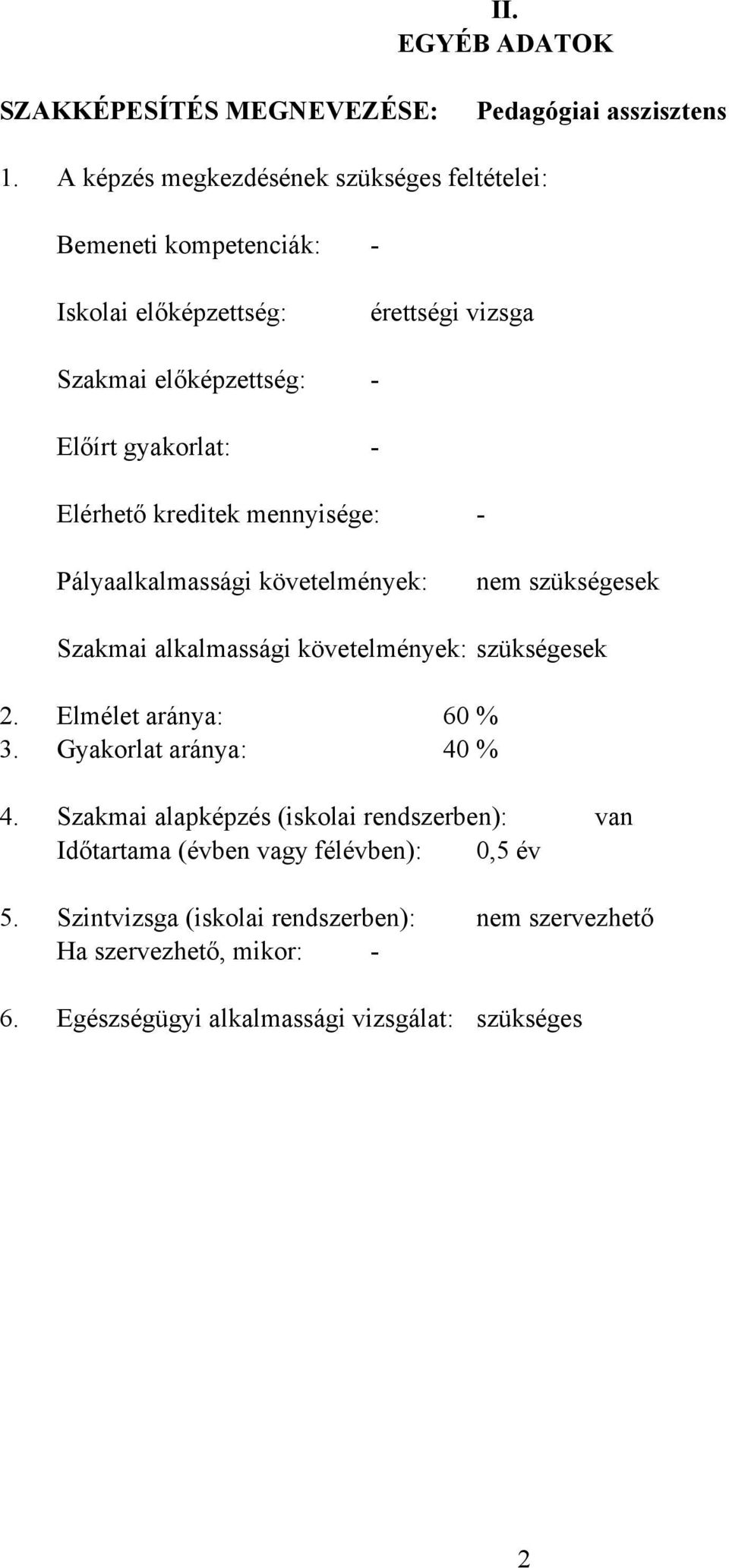 II.
EGYÉB ADATOK

SZAKKÉPESÍTÉS MEGNEVEZÉSE: Pedagógiai asszisztens

1. A képzés megkezdésének szükséges feltételei:

Bemeneti kompetenciák: -

Iskolai előképzettség: érettségi vizsga

Szakmai előképzettség: -

Előírt gyakorlat: -

Elérhető kreditek mennyisége: -

Pályaalkalmassági követelmények: nem szükségesek

Szakmai alkalmassági követelmények: szükségesek

2. Elmélet aránya: 60 %
3. Gyakorlat aránya: 40 %

4. Szakmai alapképzés (iskolai rendszerben): van
Időtartama (évben vagy félévben): 0,5 év

5. Szintvizsga (iskolai rendszerben): nem szervezhető
Ha szervezhető, mikor: -

6. Egészségügyi alkalmassági vizsgálat: szükséges

2